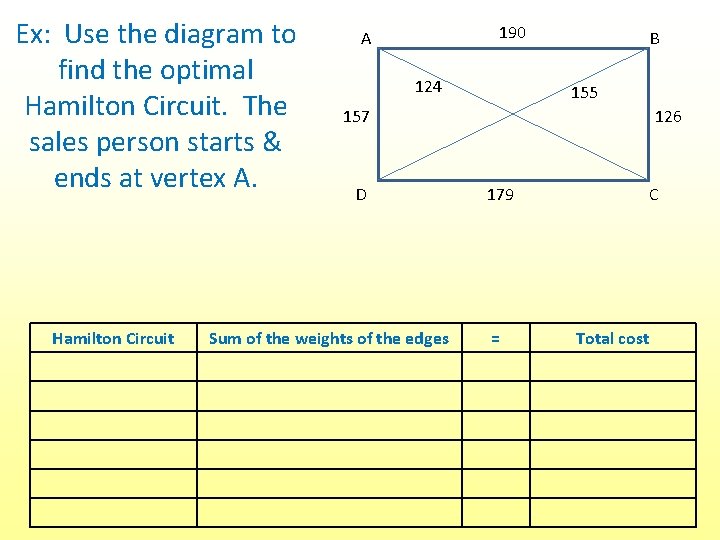 Ex: Use the diagram to find the optimal Hamilton Circuit. The sales person starts & ends at vertex A.

A 190 B

124 155

157 126

D 179 C

| Hamilton Circuit | Sum of the weights of the edges | = | Total cost |
|---|---|---|---|
| | | | |
| | | | |
| | | | |
| | | | |
| | | | |
| | | | |